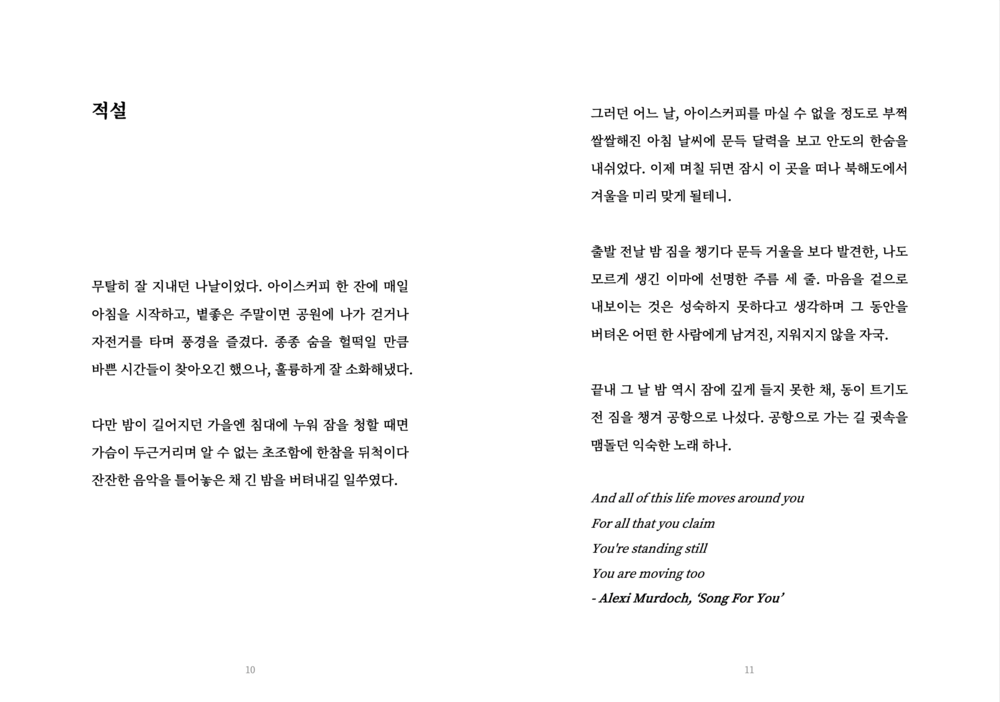 적설

무탈히 잘 지내던 나날이었다. 아이스커피 한 잔에 매일 아침을 시작하고, 볕좋은 주말이면 공원에 나가 걷거나 자전거를 타며 풍경을 즐겼다. 종종 숨을 헐떡일 만큼 바쁜 시간들이 찾아오긴 했으나, 훌륭하게 잘 소화해냈다.

다만 밤이 길어지던 가을엔 침대에 누워 잠을 청할 때면 가슴이 두근거리며 알 수 없는 초조함에 한참을 뒤척이다 잔잔한 음악을 틀어놓은 채 긴 밤을 버텨내길 일쑤였다.

10

그러던 어느 날, 아이스커피를 마실 수 없을 정도로 부쩍 쌀쌀해진 아침 날씨에 문득 달력을 보고 안도의 한숨을 내쉬었다. 이제 며칠 뒤면 잠시 이 곳을 떠나 북해도에서 겨울을 미리 맞게 될테니.

출발 전날 밤 짐을 챙기다 문득 거울을 보다 발견한, 나도 모르게 생긴 이마에 선명한 주름 세 줄. 마음을 겉으로 내보이는 것은 성숙하지 못하다고 생각하며 그 동안을 버텨온 어떤 한 사람에게 남겨진, 지워지지 않을 자국.

끝내 그 날 밤 역시 잠에 깊게 들지 못한 채, 동이 트기도 전 짐을 챙겨 공항으로 나섰다. 공항으로 가는 길 귓속을 맴돌던 익숙한 노래 하나.

And all of this life moves around you
For all that you claim
You're standing still
You are moving too
- Alexi Murdoch, 'Song For You'

11